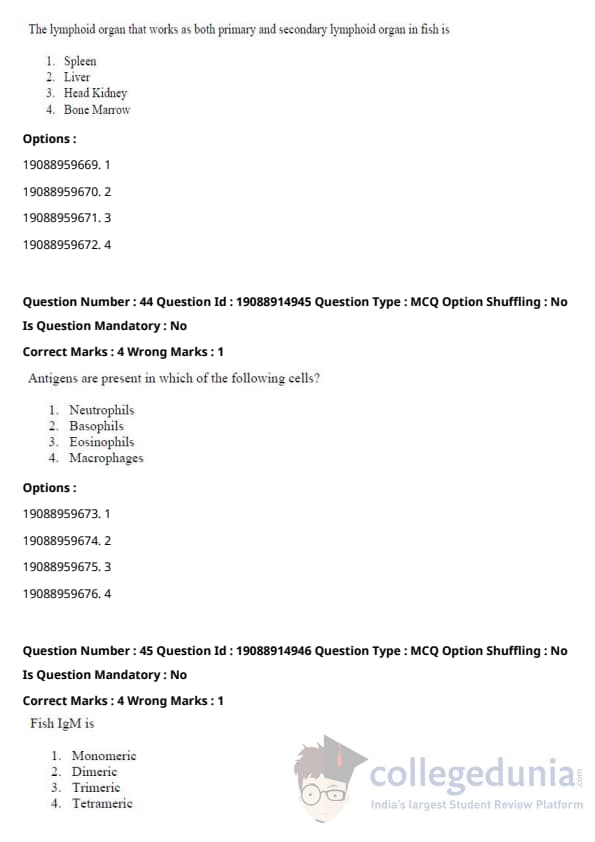 The lymphoid organ that works as both primary and secondary lymphoid organ in fish is

1. Spleen
2. Liver
3. Head Kidney
4. Bone Marrow

Options :

19088959669. 1

19088959670. 2

19088959671. 3

19088959672. 4

Question Number : 44 Question Id : 19088914945 Question Type : MCQ Option Shuffling : No

Is Question Mandatory : No

Correct Marks : 4 Wrong Marks : 1

Antigens are present in which of the following cells?

1. Neutrophils
2. Basophils
3. Eosinophils
4. Macrophages

Options :

19088959673. 1

19088959674. 2

19088959675. 3

19088959676. 4

Question Number : 45 Question Id : 19088914946 Question Type : MCQ Option Shuffling : No

Is Question Mandatory : No

Correct Marks : 4 Wrong Marks : 1

Fish IgM is

1. Monomeric
2. Dimeric
3. Trimeric
4. Tetrameric

collegedunia.com
India's largest Student Review Platform